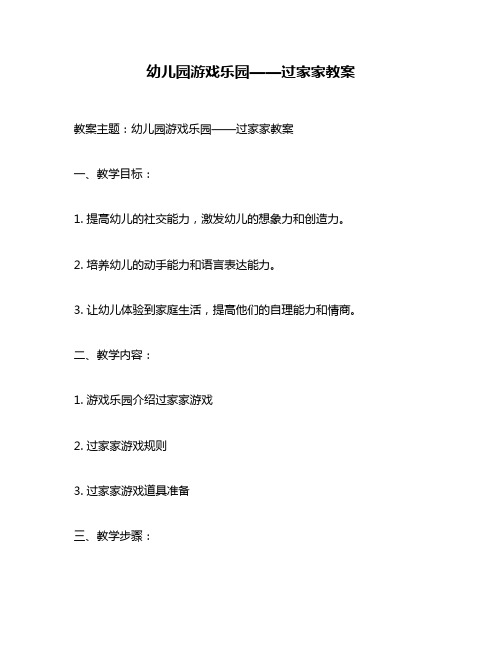 幼儿园游戏乐园——过家家教案

教案主题：幼儿园游戏乐园——过家家教案

一、教学目标：

1. 提高幼儿的社交能力，激发幼儿的想象力和创造力。

2. 培养幼儿的动手能力和语言表达能力。

3. 让幼儿体验到家庭生活，提高他们的自理能力和情商。

二、教学内容：

1. 游戏乐园介绍过家家游戏

2. 过家家游戏规则

3. 过家家游戏道具准备

三、教学步骤：